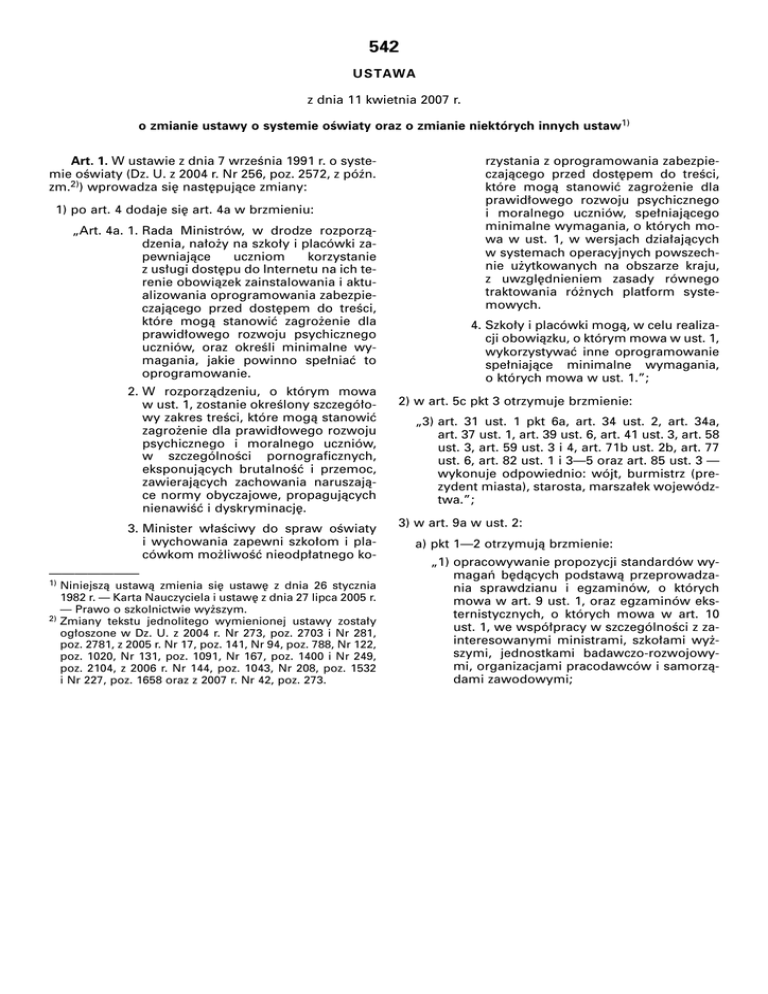 542

USTAWA

z dnia 11 kwietnia 2007 r.

o zmianie ustawy o systemie oświaty oraz o zmianie niektórych innych ustaw$^{1)}$

Art. 1. W ustawie z dnia 7 września 1991 r. o systemie oświaty (Dz. U. z 2004 r. Nr 256, poz. 2572, z późn. zm.$^{2)}$) wprowadza się następujące zmiany:

1) po art. 4 dodaje się art. 4a w brzmieniu:

„Art. 4a. 1. Rada Ministrów, w drodze rozporządzenia, nałoży na szkoły i placówki zapewniające uczniom korzystanie z usługi dostępu do Internetu na ich terenie obowiązek zainstalowania i aktualizowania oprogramowania zabezpieczającego przed dostępem do treści, które mogą stanowić zagrożenie dla prawidłowego rozwoju psychicznego uczniów, oraz określi minimalne wymagania, jakie powinno spełniać to oprogramowanie.

2. W rozporządzeniu, o którym mowa w ust. 1, zostanie określony szczegółowy zakres treści, które mogą stanowić zagrożenie dla prawidłowego rozwoju psychicznego i moralnego uczniów, w szczególności pornograficznych, eksponujących brutalność i przemoc, zawierających zachowania naruszające normy obyczajowe, propagujących nienawiść i dyskryminację.

3. Minister właściwy do spraw oświaty i wychowania zapewni szkołom i placówkom możliwość nieodpłatnego korzystania z oprogramowania zabezpieczającego przed dostępem do treści, które mogą stanowić zagrożenie dla prawidłowego rozwoju psychicznego i moralnego uczniów, spełniającego minimalne wymagania, o których mowa w ust. 1, w wersjach działających w systemach operacyjnych powszechnie użytkowanych na obszarze kraju, z uwzględnieniem zasady równego traktowania różnych platform systemowych.

4. Szkoły i placówki mogą, w celu realizacji obowiązku, o którym mowa w ust. 1, wykorzystywać inne oprogramowanie spełniające minimalne wymagania, o których mowa w ust. 1.”;

2) w art. 5c pkt 3 otrzymuje brzmienie:

„3) art. 31 ust. 1 pkt 6a, art. 34 ust. 2, art. 34a, art. 37 ust. 1, art. 39 ust. 6, art. 41 ust. 3, art. 58 ust. 3, art. 59 ust. 3 i 4, art. 71b ust. 2b, art. 77 ust. 6, art. 82 ust. 1 i 3—5 oraz art. 85 ust. 3 — wykonuje odpowiednio: wójt, burmistrz (prezydent miasta), starosta, marszałek województwa.”;

3) w art. 9a w ust. 2:

a) pkt 1—2 otrzymują brzmienie:

„1) opracowywanie propozycji standardów wymagań będących podstawą przeprowadzania sprawdzianu i egzaminów, o których mowa w art. 9 ust. 1, oraz egzaminów eksternistycznych, o których mowa w art. 10 ust. 1, we współpracy w szczególności z zainteresowanymi ministrami, szkołami wyższymi, jednostkami badawczo-rozwojowymi, organizacjami pracodawców i samorządami zawodowymi;

$^{1)}$ Niniejszą ustawą zmienia się ustawę z dnia 26 stycznia 1982 r. — Karta Nauczyciela i ustawę z dnia 27 lipca 2005 r. — Prawo o szkolnictwie wyższym.

$^{2)}$ Zmiany tekstu jednolitego wymienionej ustawy zostały ogłoszone w Dz. U. z 2004 r. Nr 273, poz. 2703 i Nr 281, poz. 2781, z 2005 r. Nr 17, poz. 141, Nr 94, poz. 788, Nr 122, poz. 1020, Nr 131, poz. 1091, Nr 167, poz. 1400 i Nr 249, poz. 2104, z 2006 r. Nr 144, poz. 1043, Nr 208, poz. 1532 i Nr 227, poz. 1658 oraz z 2007 r. Nr 42, poz. 273.